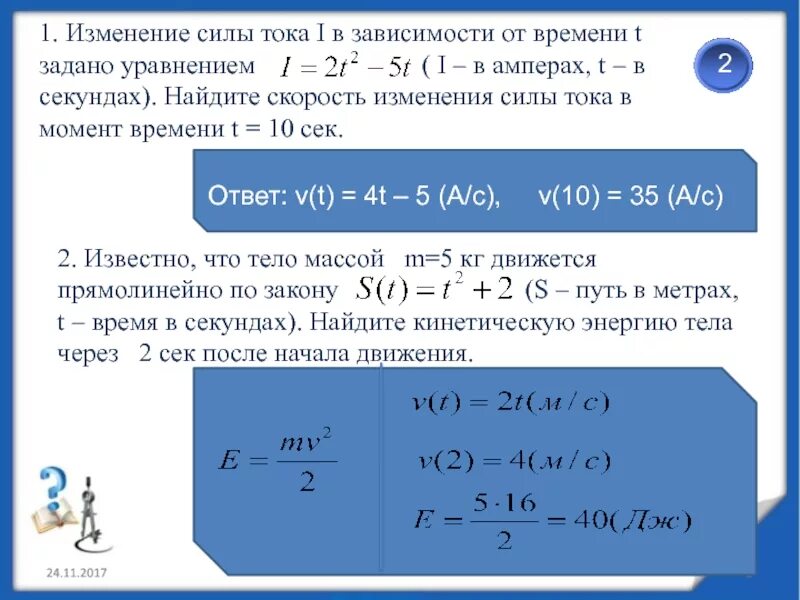 1. Изменение силы тока I в зависимости от времени t задано уравнением $I = 2t^2 - 5t$ ( I – в амперах, t – в секундах). Найдите скорость изменения силы тока в момент времени t = 10 сек.

2

Ответ: v(t) = 4t – 5 (А/с), v(10) = 35 (А/с)

2. Известно, что тело массой m=5 кг движется прямолинейно по закону $S(t) = t^2 + 2$ (S – путь в метрах, t – время в секундах). Найдите кинетическую энергию тела через 2 сек после начала движения.

$E = \frac{mv^2}{2}$

$v(t) = 2t(м/с)$

$v(2) = 4(м/с)$

$E = \frac{5 \cdot 16}{2} = 40(Дж)$

24.11.2017